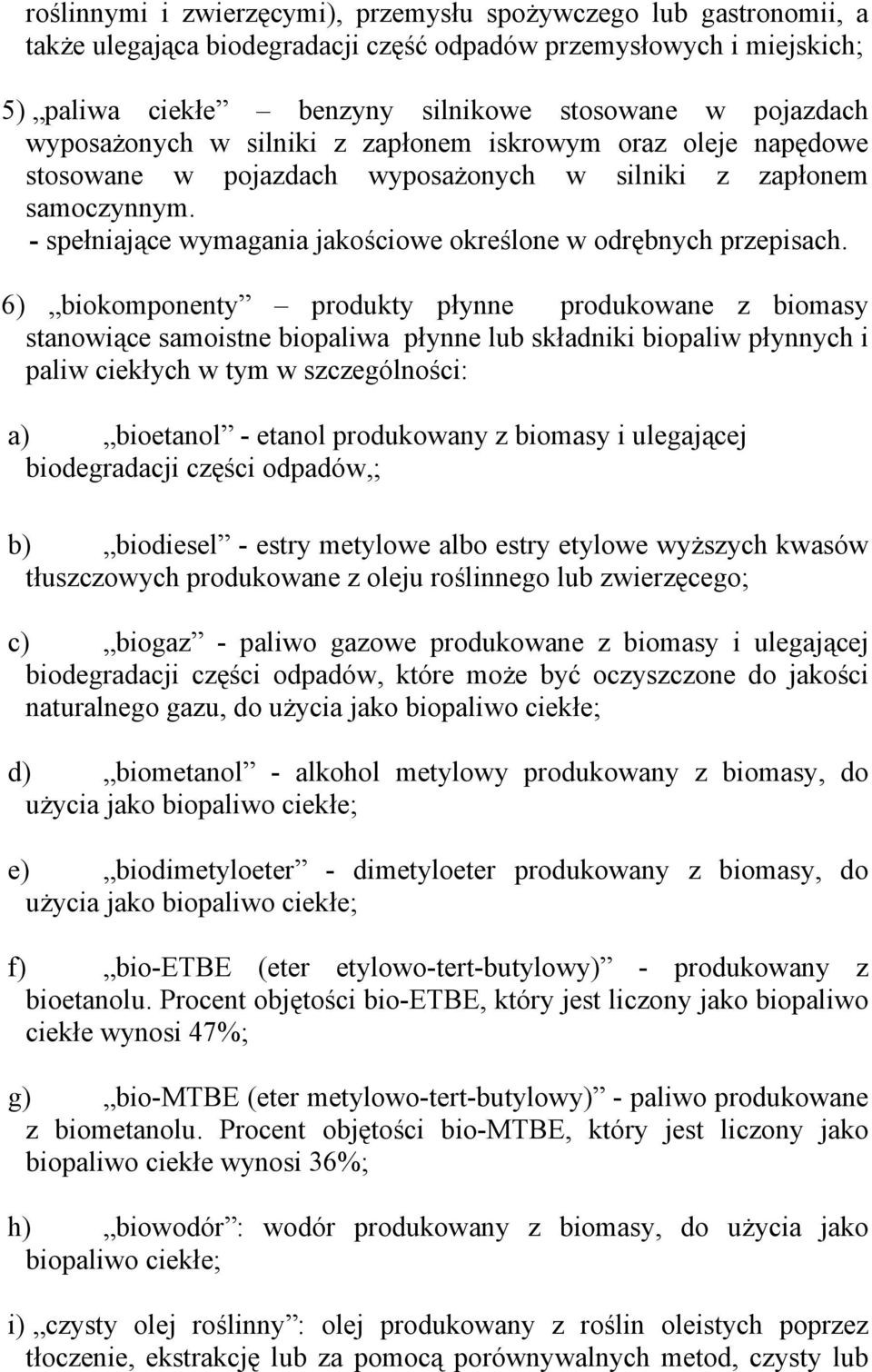 roślinnymi i zwierzęcymi), przemysłu spożywczego lub gastronomii, a także ulegająca biodegradacji część odpadów przemysłowych i miejskich;

5) „paliwa ciekłe” – benzyny silnikowe stosowane w pojazdach wyposażonych w silniki z zapłonem iskrowym oraz oleje napędowe stosowane w pojazdach wyposażonych w silniki z zapłonem samoczynnym.
- spełniające wymagania jakościowe określone w odrębnych przepisach.

6) „biokomponenty” – produkty płynne produkowane z biomasy stanowiące samoistne biopaliwa płynne lub składniki biopaliw płynnych i paliw ciekłych w tym w szczególności:

a) „bioetanol” - etanol produkowany z biomasy i ulegającej biodegradacji części odpadów,;

b) „biodiesel” - estry metylowe albo estry etylowe wyższych kwasów tłuszczowych produkowane z oleju roślinnego lub zwierzęcego;

c) „biogaz” - paliwo gazowe produkowane z biomasy i ulegającej biodegradacji części odpadów, które może być oczyszczone do jakości naturalnego gazu, do użycia jako biopaliwo ciekłe;

d) „biometanol” - alkohol metylowy produkowany z biomasy, do użycia jako biopaliwo ciekłe;

e) „biodimetyloeter” - dimetyloeter produkowany z biomasy, do użycia jako biopaliwo ciekłe;

f) „bio-ETBE (eter etylowo-tert-butylowy)” - produkowany z bioetanolu. Procent objętości bio-ETBE, który jest liczony jako biopaliwo ciekłe wynosi 47%;

g) „bio-MTBE (eter metylowo-tert-butylowy)” - paliwo produkowane z biometanolu. Procent objętości bio-MTBE, który jest liczony jako biopaliwo ciekłe wynosi 36%;

h) „biowodór”: wodór produkowany z biomasy, do użycia jako biopaliwo ciekłe;

i) „czysty olej roślinny”: olej produkowany z roślin oleistych poprzez tłoczenie, ekstrakcję lub za pomocą porównywalnych metod, czysty lub